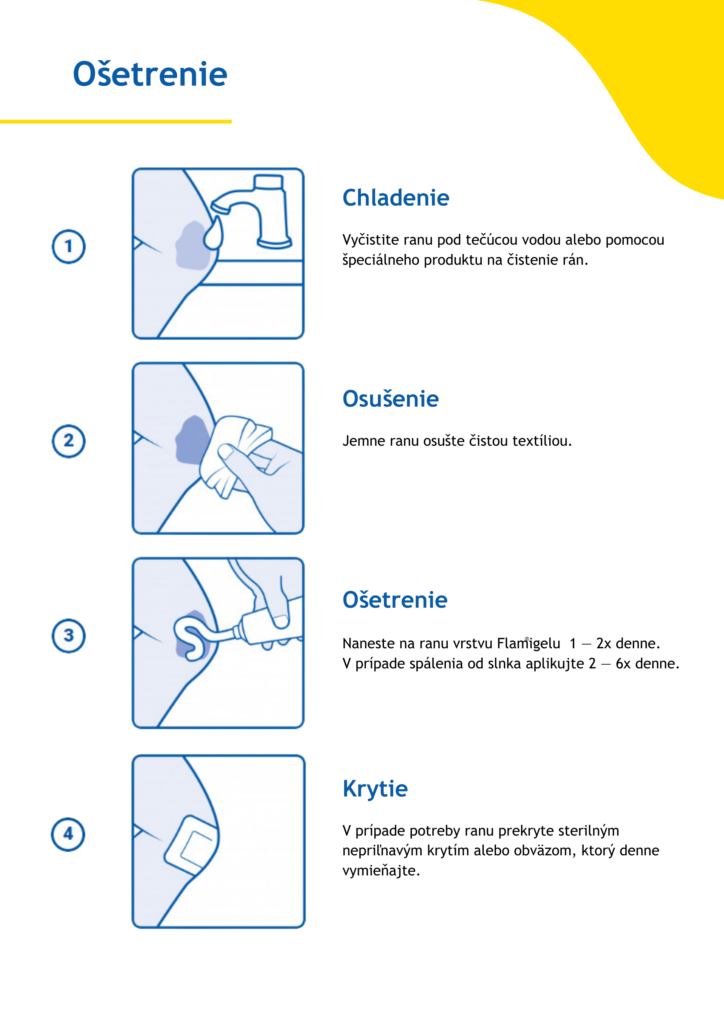 Ošetrenie

1

Chladenie

Vyčistite ranu pod tečúcou vodou alebo pomocou špeciálneho produktu na čistenie rán.

2

Osušenie

Jemne ranu osušte čistou textíliou.

3

Ošetrenie

Naneste na ranu vrstvu Flamigelu 1 — 2x denne.
V prípade spálenia od slnka aplikujte 2 — 6x denne.

4

Krytie

V prípade potreby ranu prekryte sterilným nepriľnavým krytím alebo obväzom, ktorý denne vymieňajte.